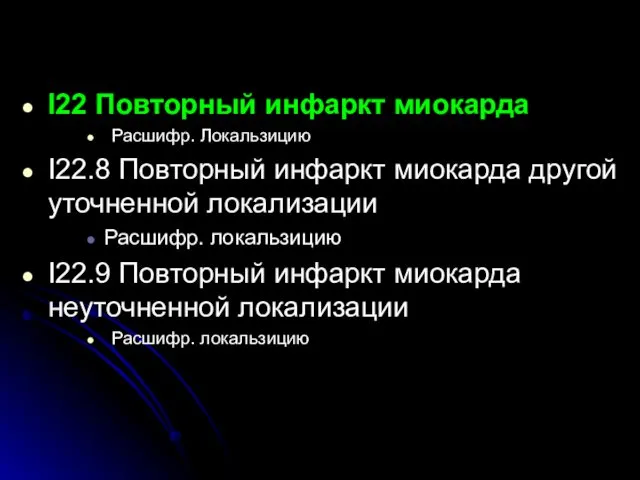 I22 Повторный инфаркт миокарда

Расшифр. Локальзицию

I22.8 Повторный инфаркт миокарда другой уточненной локализации

Расшифр. локальзицию

I22.9 Повторный инфаркт миокарда неуточненной локализации

Расшифр. локальзицию